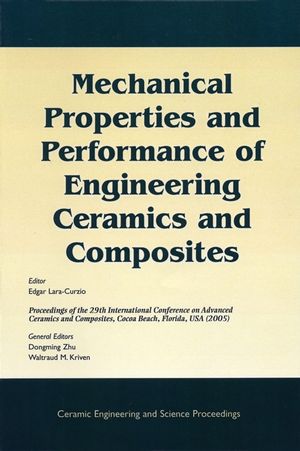 Mechanical Properties and Performance of Engineering Ceramics and Composites

Editor
Edgar Lara-Curzio

Proceedings of the 29th International Conference on Advanced Ceramics and Composites, Cocoa Beach, Florida, USA (2005)

General Editors
Dongming Zhu
Waltraud M. Kriven

Ceramic Engineering and Science Proceedings